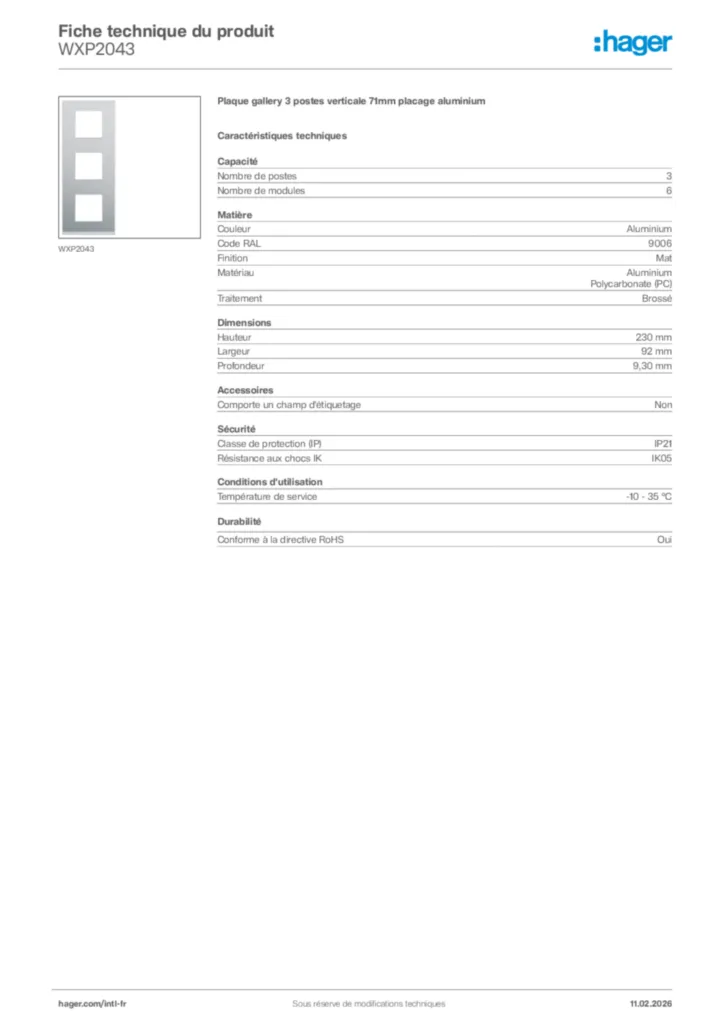 Fiche technique du produit
WXP2043

:hager

WXP2043

Plaque gallery 3 postes verticale 71mm placage aluminium

Caractéristiques techniques

Capacité
Nombre de postes 3
Nombre de modules 6

Matière
Couleur Aluminium
Code RAL 9006
Finition Mat
Matériau Aluminium
Polycarbonate (PC)
Traitement Brossé

Dimensions
Hauteur 230 mm
Largeur 92 mm
Profondeur 9,30 mm

Accessoires
Comporte un champ d'étiquetage Non

Sécurité
Classe de protection (IP) IP21
Résistance aux chocs IK IK05

Conditions d'utilisation
Température de service -10 - 35 °C

Durabilité
Conforme à la directive RoHS Oui

hager.com/intl-fr
Sous réserve de modifications techniques
11.02.2026